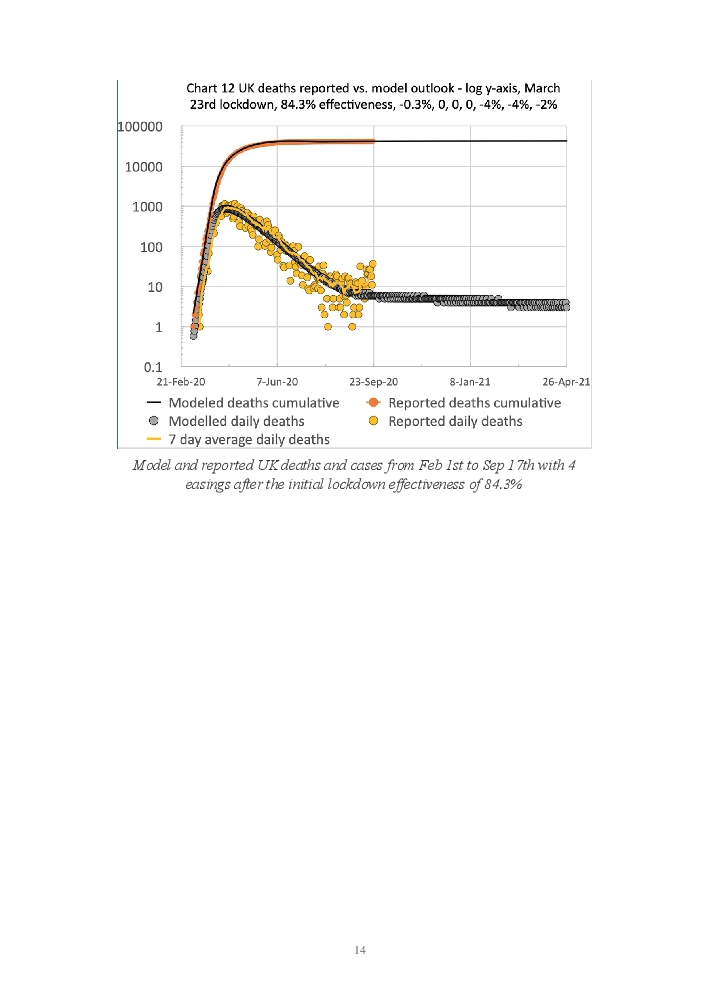 Chart 12 UK deaths reported vs. model outlook - log y-axis, March 23rd lockdown, 84.3% effectiveness, -0.3%, 0, 0, 0, -4%, -4%, -2%

100000
10000
1000
100
10
1
0.1

21-Feb-20
7-Jun-20
23-Sep-20
8-Jan-21
26-Apr-21

Modeled deaths cumulative
Reported deaths cumulative
Modelled daily deaths
Reported daily deaths
7 day average daily deaths

Model and reported UK deaths and cases from Feb 1st to Sep 17th with 4 easings after the initial lockdown effectiveness of 84.3%

14